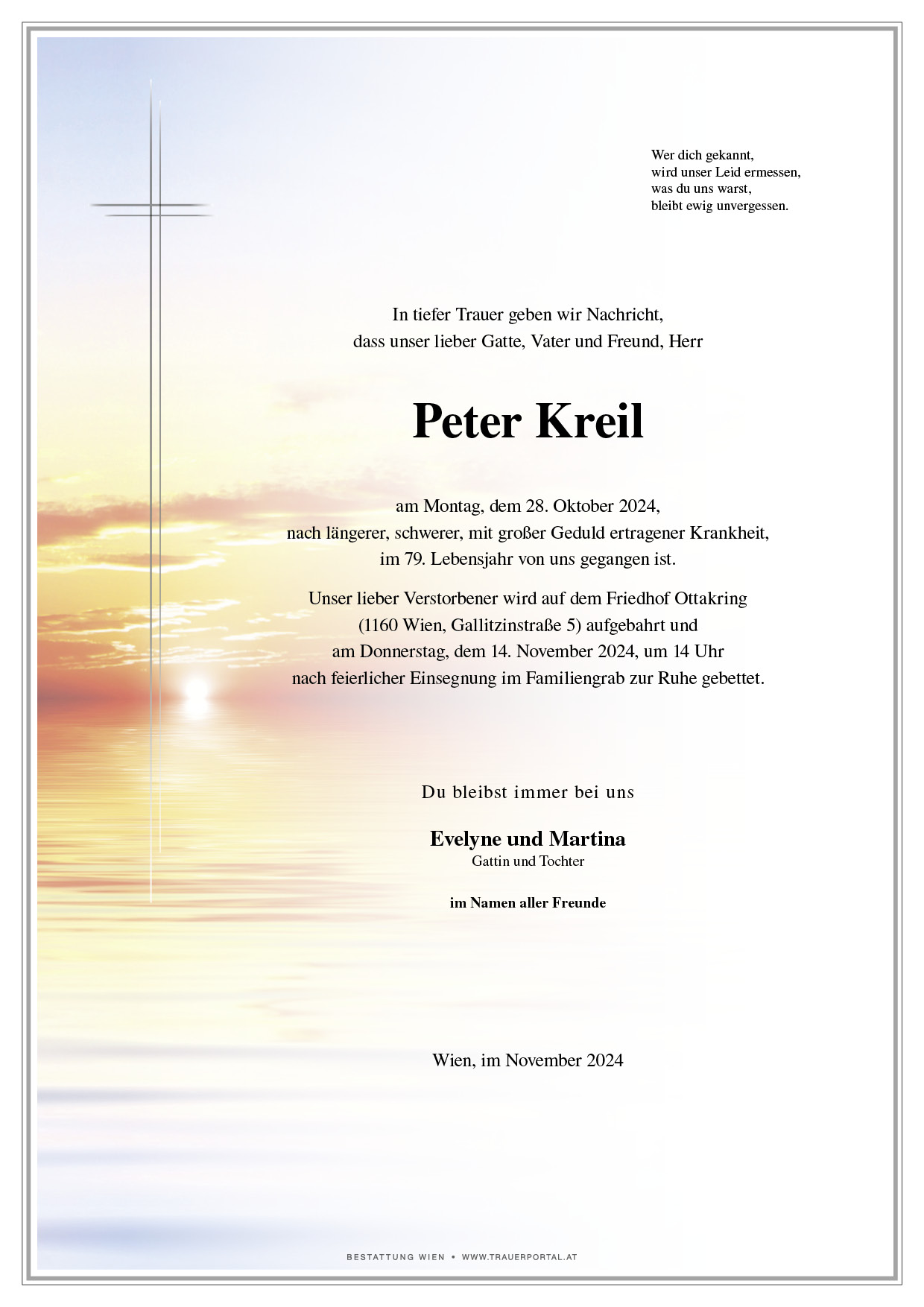 Wer dich gekannt,
wird unser Leid ermessen,
was du uns warst,
bleibt ewig unvergessen.

In tiefer Trauer geben wir Nachricht,
dass unser lieber Gatte, Vater und Freund, Herr

Peter Kreil

am Montag, dem 28. Oktober 2024,
nach längerer, schwerer, mit großer Geduld ertragener Krankheit,
im 79. Lebensjahr von uns gegangen ist.

Unser lieber Verstorbener wird auf dem Friedhof Ottakring
(1160 Wien, Gallitzinstraße 5) aufgebahrt und
am Donnerstag, dem 14. November 2024, um 14 Uhr
nach feierlicher Einsegnung im Familiengrab zur Ruhe gebettet.

Du bleibst immer bei uns

Evelyne und Martina
Gattin und Tochter

im Namen aller Freunde

Wien, im November 2024

BESTATTUNG WIEN • WWW.TRAUERPORTAL.AT